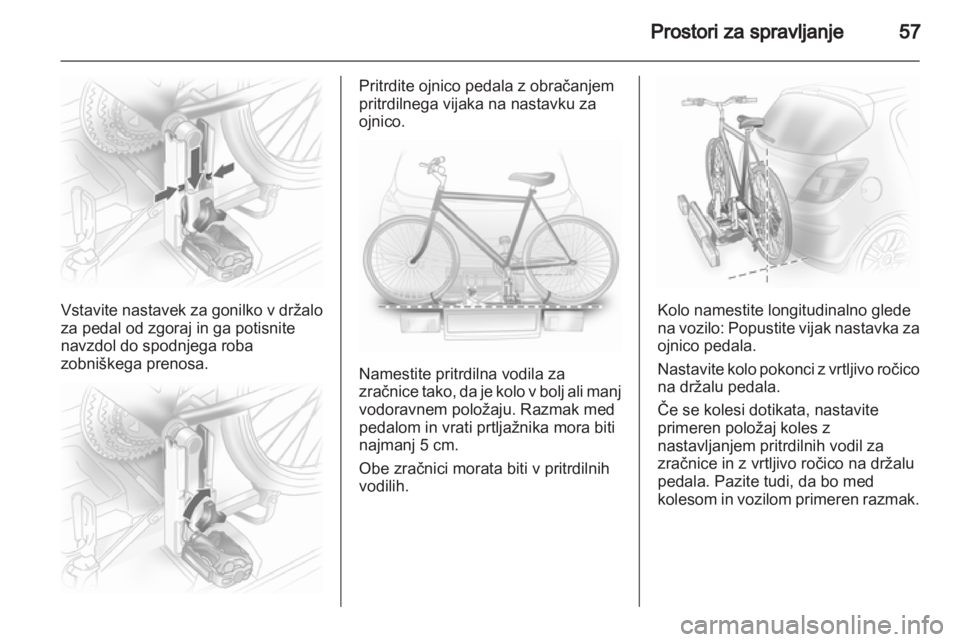 Prostori za spravljanje 57

Vstavite nastavek za gonilko v držalo za pedal od zgoraj in ga potisnite navzdol do spodnjega roba zobniškega prenosa.

Pritrdite ojnico pedala z obračanjem pritrdilnega vijaka na nastavku za ojnico.

Namestite pritrdilna vodila za zračnice tako, da je kolo v bolj ali manj vodoravnem položaju. Razmak med pedalom in vrati prtljažnika mora biti najmanj 5 cm.

Obe zračnici morata biti v pritrdilnih vodilih.

Kolo namestite longitudinalno glede na vozilo: Popustite vijak nastavka za ojnico pedala.

Nastavite kolo pokonci z vrtljivo ročico na držalu pedala.

Če se kolesi dotikata, nastavite primeren položaj koles z nastavljanjem pritrdilnih vodil za zračnice in z vrtljivo ročico na držalu pedala. Pazite tudi, da bo med kolesom in vozilom primeren razmak.

carmanualsonline.info